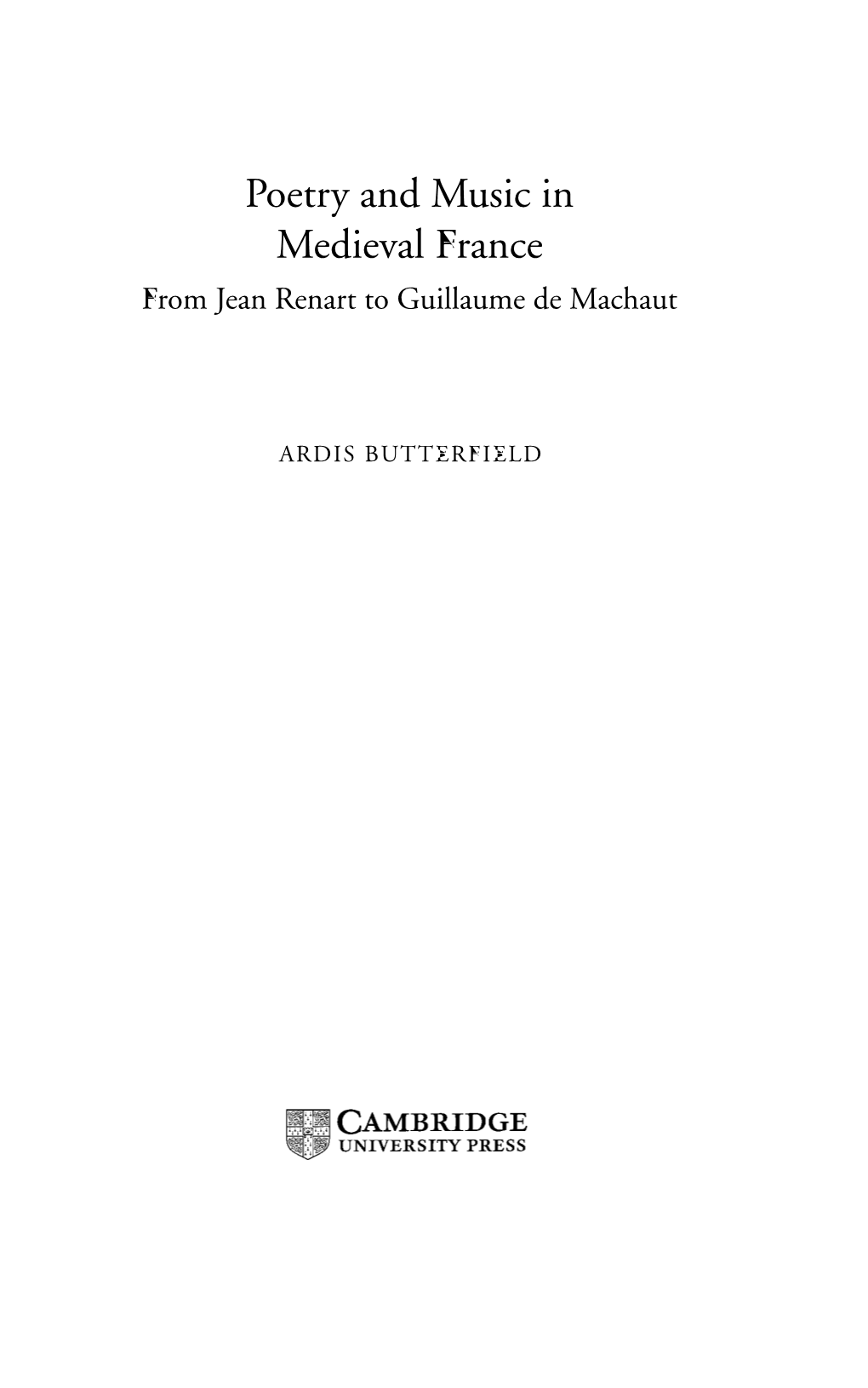 Poetry and Music in Medieval France

From Jean Renart to Guillaume de Machaut

ARDIS BUTTERFIELD

CAMBRIDGE
UNIVERSITY PRESS